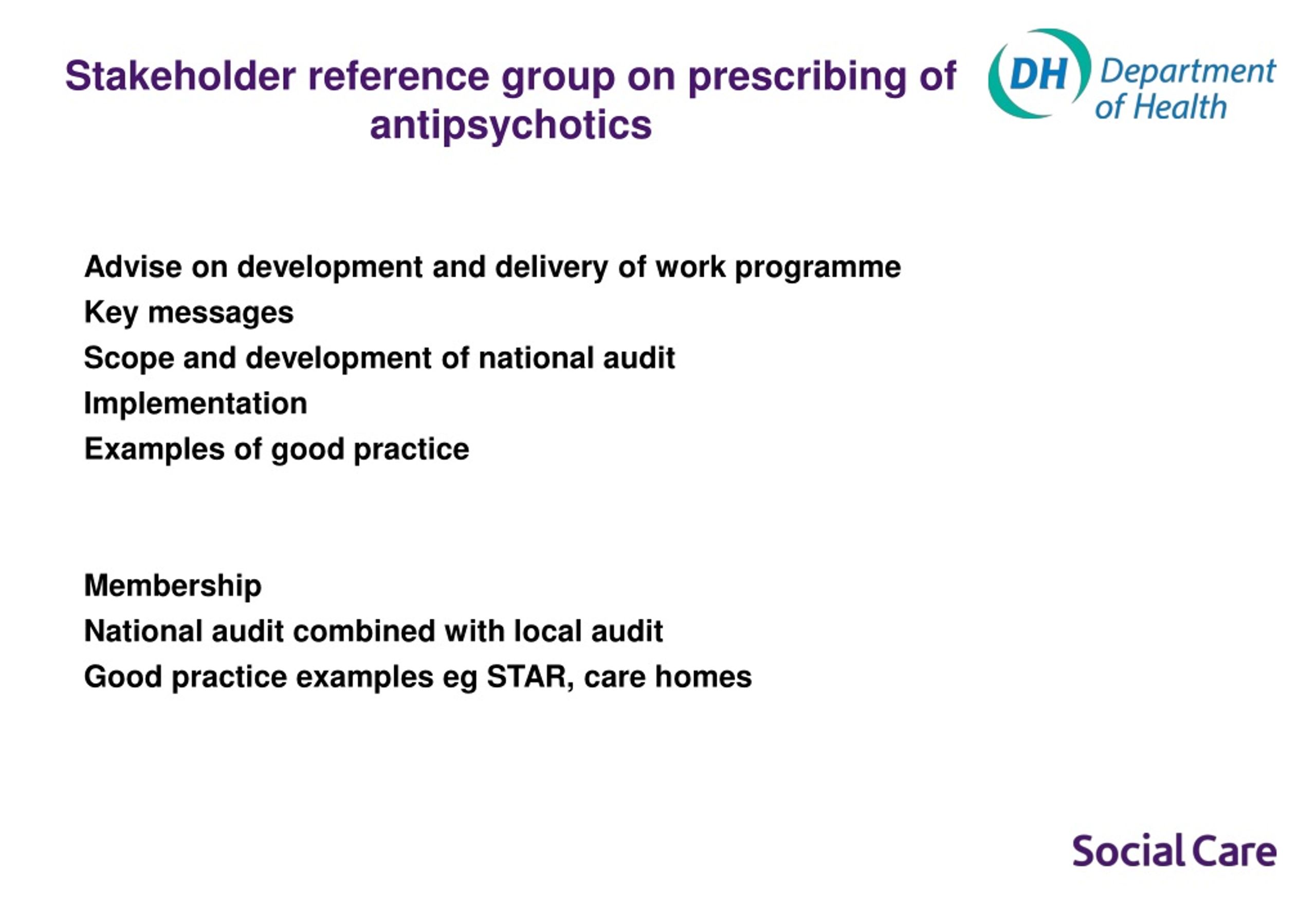 Stakeholder reference group on prescribing of antipsychotics

DH Department of Health

Advise on development and delivery of work programme
Key messages
Scope and development of national audit
Implementation
Examples of good practice

Membership
National audit combined with local audit
Good practice examples eg STAR, care homes

Social Care